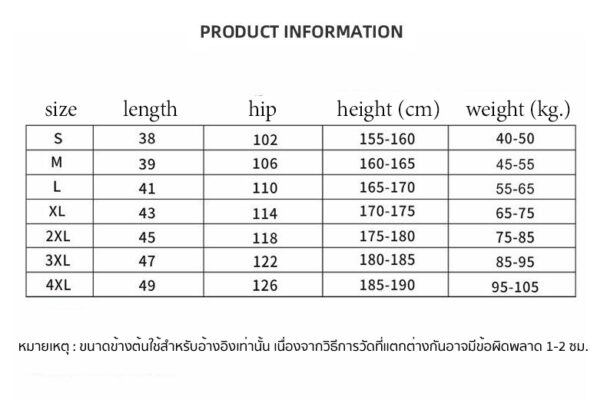 PRODUCT INFORMATION

| size | length | hip | height (cm) | weight (kg.) |
|---|---|---|---|---|
| S | 38 | 102 | 155-160 | 40-50 |
| M | 39 | 106 | 160-165 | 45-55 |
| L | 41 | 110 | 165-170 | 55-65 |
| XL | 43 | 114 | 170-175 | 65-75 |
| 2XL | 45 | 118 | 175-180 | 75-85 |
| 3XL | 47 | 122 | 180-185 | 85-95 |
| 4XL | 49 | 126 | 185-190 | 95-105 |

หมายเหตุ : ขนาดข้างต้นใช้สำหรับอ้างอิงเท่านั้น เนื่องจากวิธีการวัดที่แตกต่างกันอาจมีข้อผิดพลาด 1-2 ซม.